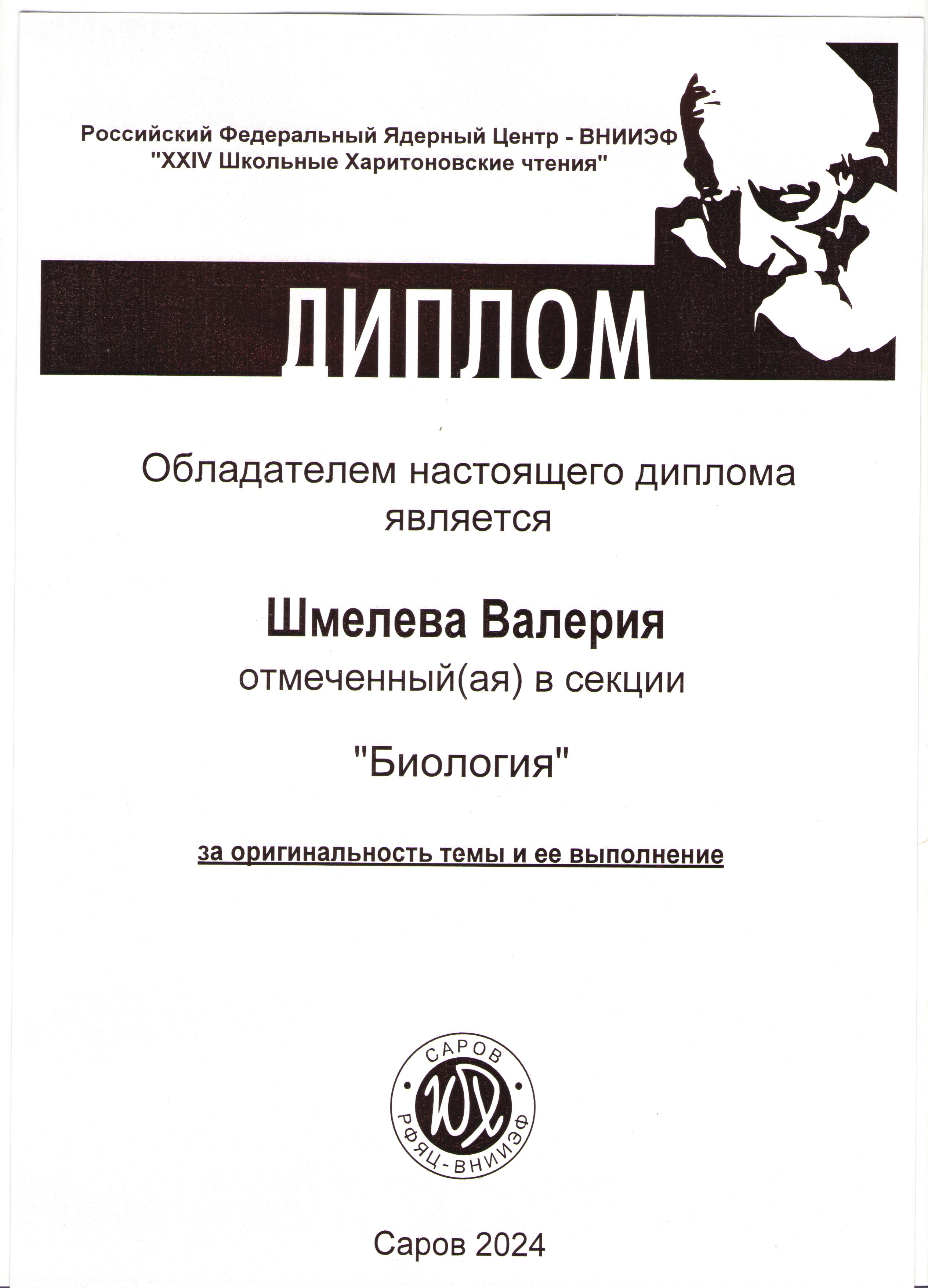 Российский Федеральный Ядерный Центр - ВНИИЭФ
"XXIV Школьные Харитоновские чтения"

ДИПЛОМ

Обладателем настоящего диплома является

Шмелева Валерия

отмеченный(ая) в секции

"Биология"

за оригинальность темы и ее выполнение

САРОВ
ЮХ
РФЯЦ-ВНИИЭФ

Саров 2024